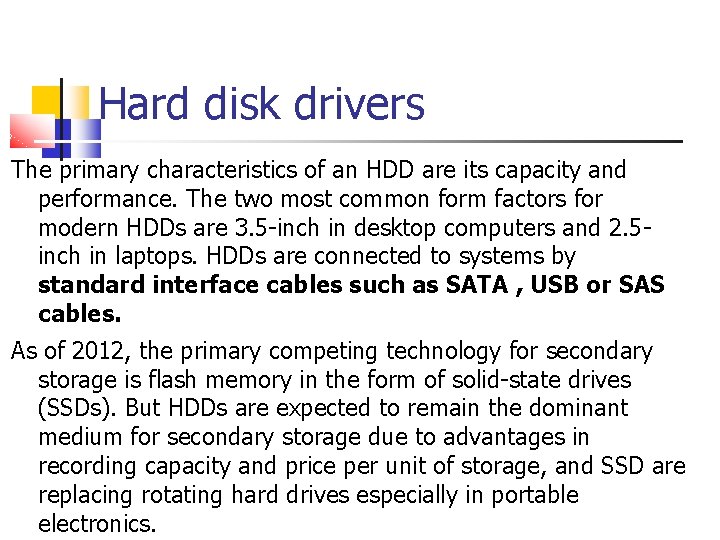 Hard disk drivers

The primary characteristics of an HDD are its capacity and performance. The two most common form factors for modern HDDs are 3.5-inch in desktop computers and 2.5-inch in laptops. HDDs are connected to systems by standard interface cables such as SATA , USB or SAS cables.

As of 2012, the primary competing technology for secondary storage is flash memory in the form of solid-state drives (SSDs). But HDDs are expected to remain the dominant medium for secondary storage due to advantages in recording capacity and price per unit of storage, and SSD are replacing rotating hard drives especially in portable electronics.